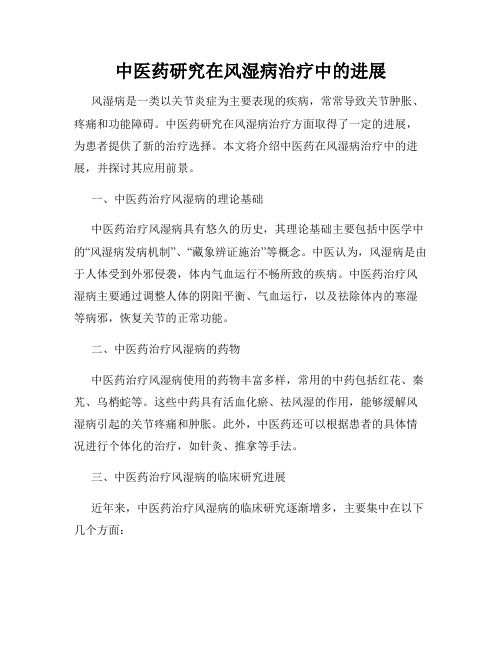 中医药研究在风湿病治疗中的进展

风湿病是一类以关节炎症为主要表现的疾病，常常导致关节肿胀、疼痛和功能障碍。中医药研究在风湿病治疗方面取得了一定的进展，为患者提供了新的治疗选择。本文将介绍中医药在风湿病治疗中的进展，并探讨其应用前景。

一、中医药治疗风湿病的理论基础

中医药治疗风湿病具有悠久的历史，其理论基础主要包括中医学中的“风湿病发病机制”、“藏象辨证施治”等概念。中医认为，风湿病是由于人体受到外邪侵袭，体内气血运行不畅所致的疾病。中医药治疗风湿病主要通过调整人体的阴阳平衡、气血运行，以及祛除体内的寒湿等病邪，恢复关节的正常功能。

二、中医药治疗风湿病的药物

中医药治疗风湿病使用的药物丰富多样，常用的中药包括红花、秦艽、乌梢蛇等。这些中药具有活血化瘀、祛风湿的作用，能够缓解风湿病引起的关节疼痛和肿胀。此外，中医药还可以根据患者的具体情况进行个体化的治疗，如针灸、推拿等手法。

三、中医药治疗风湿病的临床研究进展

近年来，中医药治疗风湿病的临床研究逐渐增多，主要集中在以下几个方面：